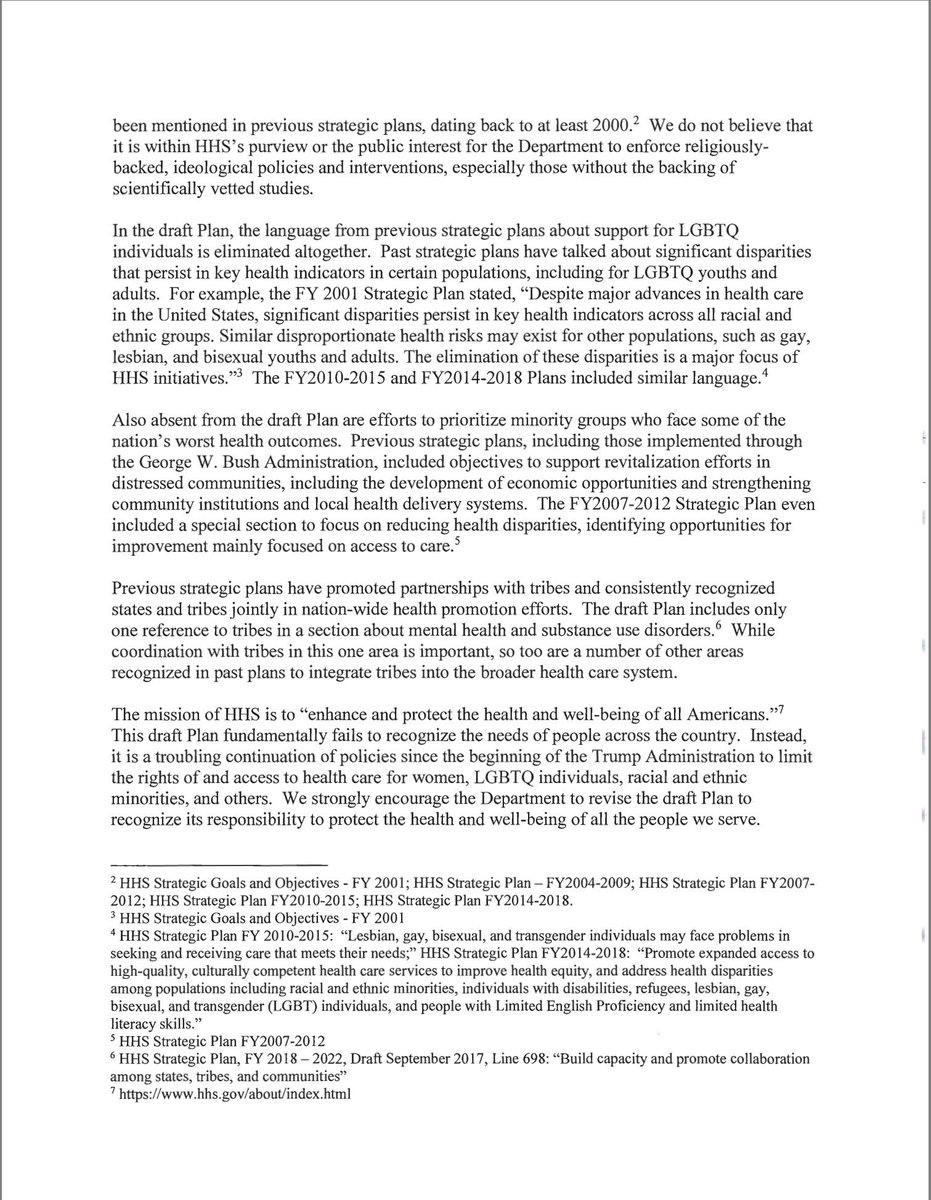 been mentioned in previous strategic plans, dating back to at least 2000.$^2$ We do not believe that it is within HHS's purview or the public interest for the Department to enforce religiously-backed, ideological policies and interventions, especially those without the backing of scientifically vetted studies.

In the draft Plan, the language from previous strategic plans about support for LGBTQ individuals is eliminated altogether. Past strategic plans have talked about significant disparities that persist in key health indicators in certain populations, including for LGBTQ youths and adults. For example, the FY 2001 Strategic Plan stated, "Despite major advances in health care in the United States, significant disparities persist in key health indicators across all racial and ethnic groups. Similar disproportionate health risks may exist for other populations, such as gay, lesbian, and bisexual youths and adults. The elimination of these disparities is a major focus of HHS initiatives."$^3$ The FY2010-2015 and FY2014-2018 Plans included similar language.$^4$

Also absent from the draft Plan are efforts to prioritize minority groups who face some of the nation's worst health outcomes. Previous strategic plans, including those implemented through the George W. Bush Administration, included objectives to support revitalization efforts in distressed communities, including the development of economic opportunities and strengthening community institutions and local health delivery systems. The FY2007-2012 Strategic Plan even included a special section to focus on reducing health disparities, identifying opportunities for improvement mainly focused on access to care.$^5$

Previous strategic plans have promoted partnerships with tribes and consistently recognized states and tribes jointly in nation-wide health promotion efforts. The draft Plan includes only one reference to tribes in a section about mental health and substance use disorders.$^6$ While coordination with tribes in this one area is important, so too are a number of other areas recognized in past plans to integrate tribes into the broader health care system.

The mission of HHS is to "enhance and protect the health and well-being of all Americans."$^7$ This draft Plan fundamentally fails to recognize the needs of people across the country. Instead, it is a troubling continuation of policies since the beginning of the Trump Administration to limit the rights of and access to health care for women, LGBTQ individuals, racial and ethnic minorities, and others. We strongly encourage the Department to revise the draft Plan to recognize its responsibility to protect the health and well-being of all the people we serve.

$^2$ HHS Strategic Goals and Objectives - FY 2001; HHS Strategic Plan – FY2004-2009; HHS Strategic Plan FY2007-2012; HHS Strategic Plan FY2010-2015; HHS Strategic Plan FY2014-2018.
$^3$ HHS Strategic Goals and Objectives - FY 2001
$^4$ HHS Strategic Plan FY 2010-2015: "Lesbian, gay, bisexual, and transgender individuals may face problems in seeking and receiving care that meets their needs;" HHS Strategic Plan FY2014-2018: "Promote expanded access to high-quality, culturally competent health care services to improve health equity, and address health disparities among populations including racial and ethnic minorities, individuals with disabilities, refugees, lesbian, gay, bisexual, and transgender (LGBT) individuals, and people with Limited English Proficiency and limited health literacy skills."
$^5$ HHS Strategic Plan FY2007-2012
$^6$ HHS Strategic Plan, FY 2018 – 2022, Draft September 2017, Line 698: "Build capacity and promote collaboration among states, tribes, and communities"
$^7$ https://www.hhs.gov/about/index.html